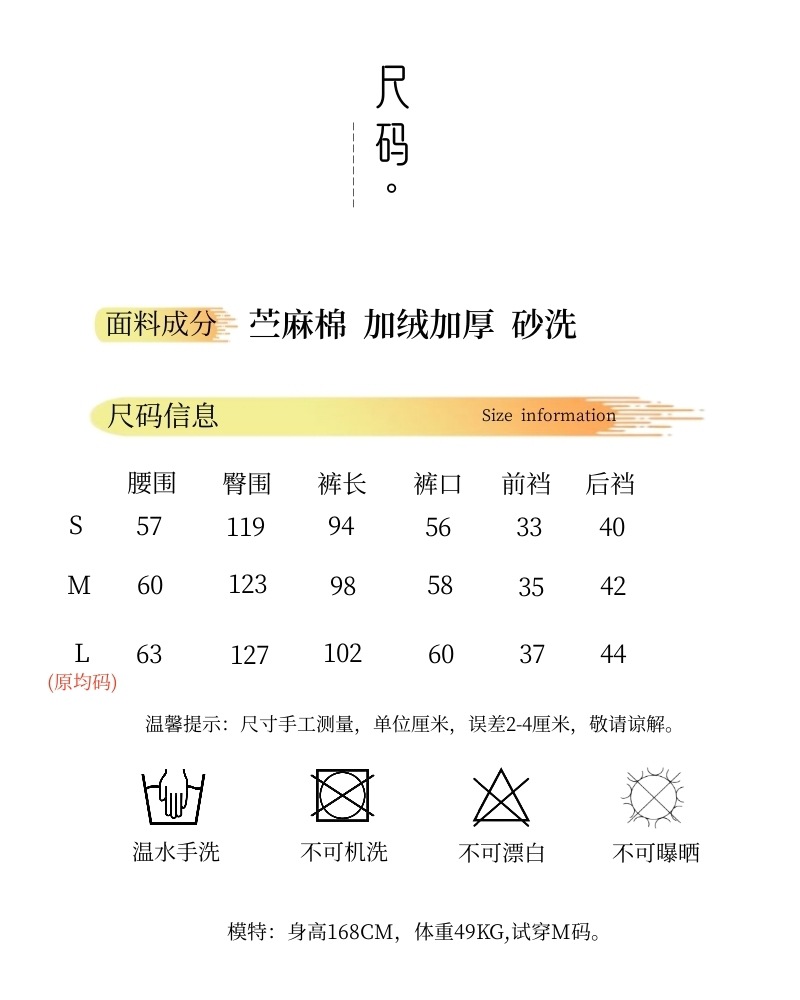 尺码。

面料成分 苎麻棉 加绒加厚 砂洗

尺码信息 Size information

| | 腰围 | 臀围 | 裤长 | 裤口 | 前裆 | 后裆 |
|---|---|---|---|---|---|---|
| S | 57 | 119 | 94 | 56 | 33 | 40 |
| M | 60 | 123 | 98 | 58 | 35 | 42 |
| L (原均码) | 63 | 127 | 102 | 60 | 37 | 44 |

温馨提示：尺寸手工测量，单位厘米，误差2-4厘米，敬请谅解。

温水手洗 不可机洗 不可漂白 不可曝晒

模特：身高168CM，体重49KG,试穿M码。